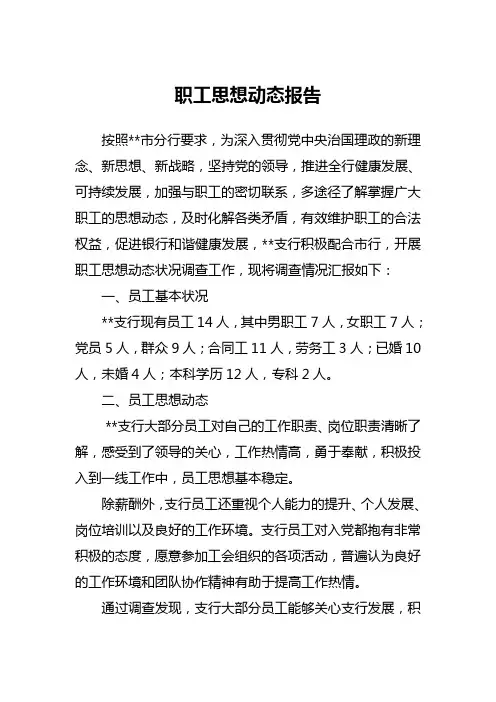 职工思想动态报告

按照**市分行要求，为深入贯彻党中央治国理政的新理念、新思想、新战略，坚持党的领导，推进全行健康发展、可持续发展，加强与职工的密切联系，多途径了解掌握广大职工的思想动态，及时化解各类矛盾，有效维护职工的合法权益，促进银行和谐健康发展，**支行积极配合市行，开展职工思想动态状况调查工作，现将调查情况汇报如下：

一、员工基本状况

**支行现有员工 14 人，其中男职工 7 人，女职工 7 人；党员 5 人，群众 9 人；合同工 11 人，劳务工 3 人；已婚 10 人，未婚 4 人；本科学历 12 人，专科 2 人。

二、员工思想动态

**支行大部分员工对自己的工作职责、岗位职责清晰了解，感受到了领导的关心，工作热情高，勇于奉献，积极投入到一线工作中，员工思想基本稳定。

除薪酬外，支行员工还重视个人能力的提升、个人发展、岗位培训以及良好的工作环境。支行员工对入党都抱有非常积极的态度，愿意参加工会组织的各项活动，普遍认为良好的工作环境和团队协作精神有助于提高工作热情。

通过调查发现，支行大部分员工能够关心支行发展，积